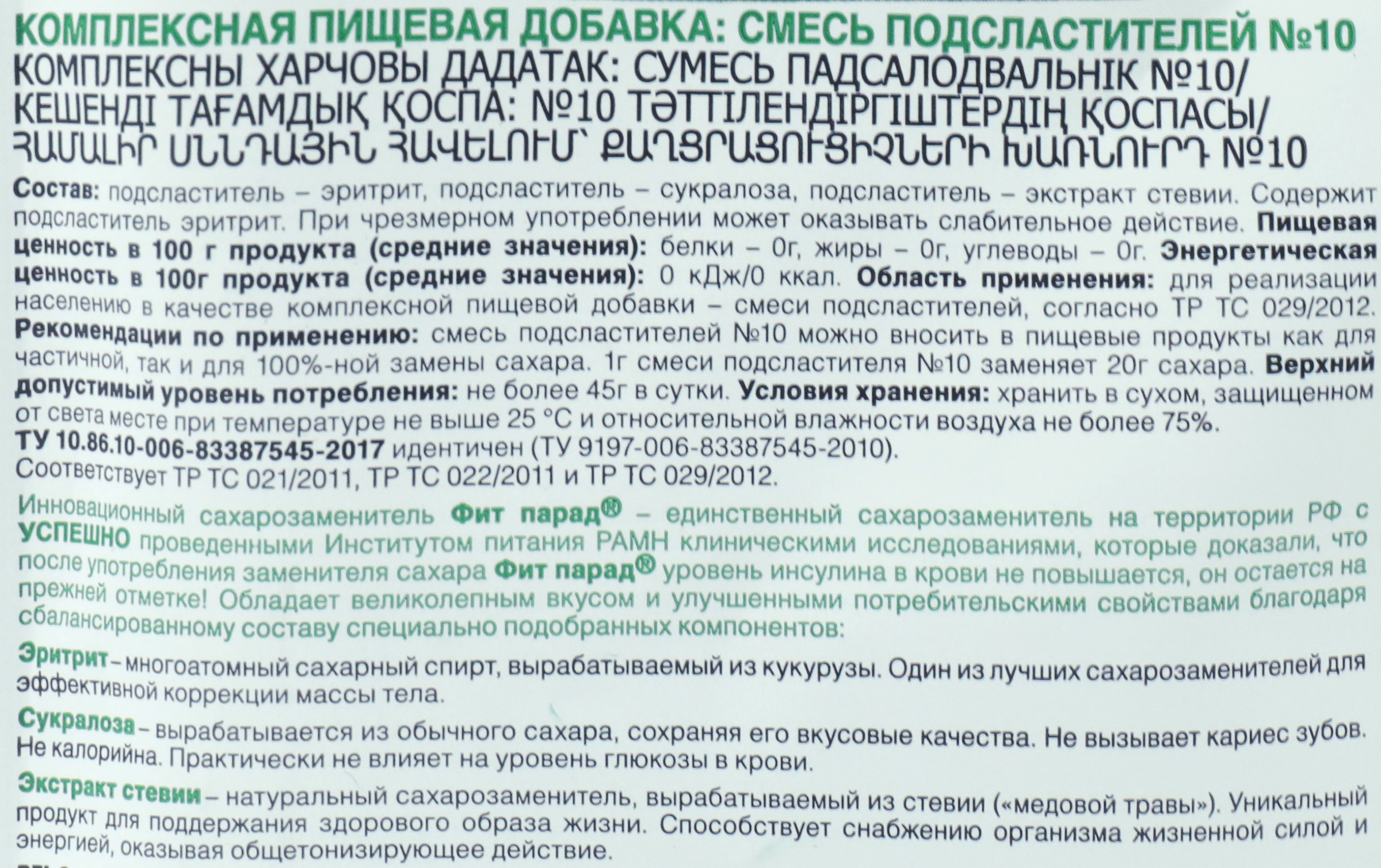 КОМПЛЕКСНАЯ ПИЩЕВАЯ ДОБАВКА: СМЕСЬ ПОДСЛАСТИТЕЛЕЙ №10
КОМПЛЕКСНЫ ХАРЧОВЫ ДАДАТАК: СУМЕСЬ ПАДСАЛОДВАЛЬНІК №10/
КЕШЕНДІ ТАҒАМДЫҚ ҚОСПА: №10 ТӘТТІЛЕНДІРГІШТЕРДІҢ ҚОСПАСЫ/
ՀԱՄԱԼԻՐ ՍՆՆԴԱՅԻՆ ՀԱՎԵԼՈՒՄ՝ ՔԱՂՑՐԱՑՈՒՑԻՉՆԵՐԻ ԽԱՌՆՈՒՐԴ №10

Состав: подсластитель – эритрит, подсластитель – сукралоза, подсластитель – экстракт стевии. Содержит подсластитель эритрит. При чрезмерном употреблении может оказывать слабительное действие. Пищевая ценность в 100 г продукта (средние значения): белки – 0г, жиры – 0г, углеводы – 0г. Энергетическая ценность в 100г продукта (средние значения): 0 кДж/0 ккал. Область применения: для реализации населению в качестве комплексной пищевой добавки – смеси подсластителей, согласно ТР ТС 029/2012. Рекомендации по применению: смесь подсластителей №10 можно вносить в пищевые продукты как для частичной, так и для 100%-ной замены сахара. 1г смеси подсластителя №10 заменяет 20г сахара. Верхний допустимый уровень потребления: не более 45г в сутки. Условия хранения: хранить в сухом, защищенном от света месте при температуре не выше 25 °С и относительной влажности воздуха не более 75%.
ТУ 10.86.10-006-83387545-2017 идентичен (ТУ 9197-006-83387545-2010).
Соответствует ТР ТС 021/2011, ТР ТС 022/2011 и ТР ТС 029/2012.

Инновационный сахарозаменитель Фит парад® – единственный сахарозаменитель на территории РФ с УСПЕШНО проведенными Институтом питания РАМН клиническими исследованиями, которые доказали, что после употребления заменителя сахара Фит парад® уровень инсулина в крови не повышается, он остается на прежней отметке! Обладает великолепным вкусом и улучшенными потребительскими свойствами благодаря сбалансированному составу специально подобранных компонентов:

Эритрит – многоатомный сахарный спирт, вырабатываемый из кукурузы. Один из лучших сахарозаменителей для эффективной коррекции массы тела.

Сукралоза – вырабатывается из обычного сахара, сохраняя его вкусовые качества. Не вызывает кариес зубов. Не калорийна. Практически не влияет на уровень глюкозы в крови.

Экстракт стевии – натуральный сахарозаменитель, вырабатываемый из стевии («медовой травы»). Уникальный продукт для поддержания здорового образа жизни. Способствует снабжению организма жизненной силой и энергией, оказывая общетонизирующее действие.